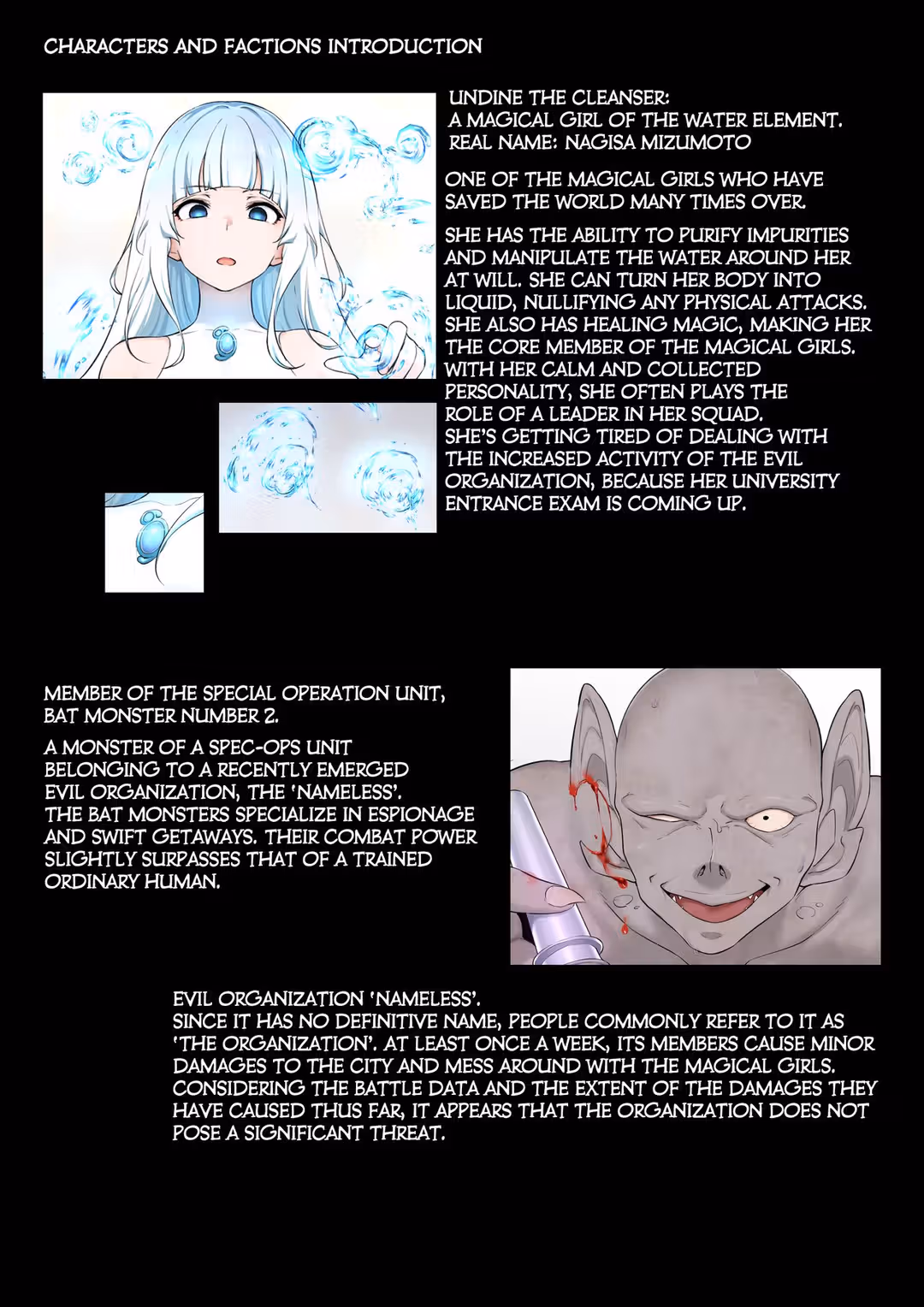 CHARACTERS AND FACTIONS INTRODUCTION

UNDINE THE CLEANSER:
A MAGICAL GIRL OF THE WATER ELEMENT.
REAL NAME: NAGISA MIZUMOTO

ONE OF THE MAGICAL GIRLS WHO HAVE SAVED THE WORLD MANY TIMES OVER.

SHE HAS THE ABILITY TO PURIFY IMPURITIES AND MANIPULATE THE WATER AROUND HER AT WILL. SHE CAN TURN HER BODY INTO LIQUID, NULLIFYING ANY PHYSICAL ATTACKS. SHE ALSO HAS HEALING MAGIC, MAKING HER THE CORE MEMBER OF THE MAGICAL GIRLS. WITH HER CALM AND COLLECTED PERSONALITY, SHE OFTEN PLAYS THE ROLE OF A LEADER IN HER SQUAD. SHE'S GETTING TIRED OF DEALING WITH THE INCREASED ACTIVITY OF THE EVIL ORGANIZATION, BECAUSE HER UNIVERSITY ENTRANCE EXAM IS COMING UP.

MEMBER OF THE SPECIAL OPERATION UNIT, BAT MONSTER NUMBER 2.

A MONSTER OF A SPEC-OPS UNIT BELONGING TO A RECENTLY EMERGED EVIL ORGANIZATION, THE 'NAMELESS'. THE BAT MONSTERS SPECIALIZE IN ESPIONAGE AND SWIFT GETAWAYS. THEIR COMBAT POWER SLIGHTLY SURPASSES THAT OF A TRAINED ORDINARY HUMAN.

EVIL ORGANIZATION 'NAMELESS'.
SINCE IT HAS NO DEFINITIVE NAME, PEOPLE COMMONLY REFER TO IT AS 'THE ORGANIZATION'. AT LEAST ONCE A WEEK, ITS MEMBERS CAUSE MINOR DAMAGES TO THE CITY AND MESS AROUND WITH THE MAGICAL GIRLS. CONSIDERING THE BATTLE DATA AND THE EXTENT OF THE DAMAGES THEY HAVE CAUSED THUS FAR, IT APPEARS THAT THE ORGANIZATION DOES NOT POSE A SIGNIFICANT THREAT.